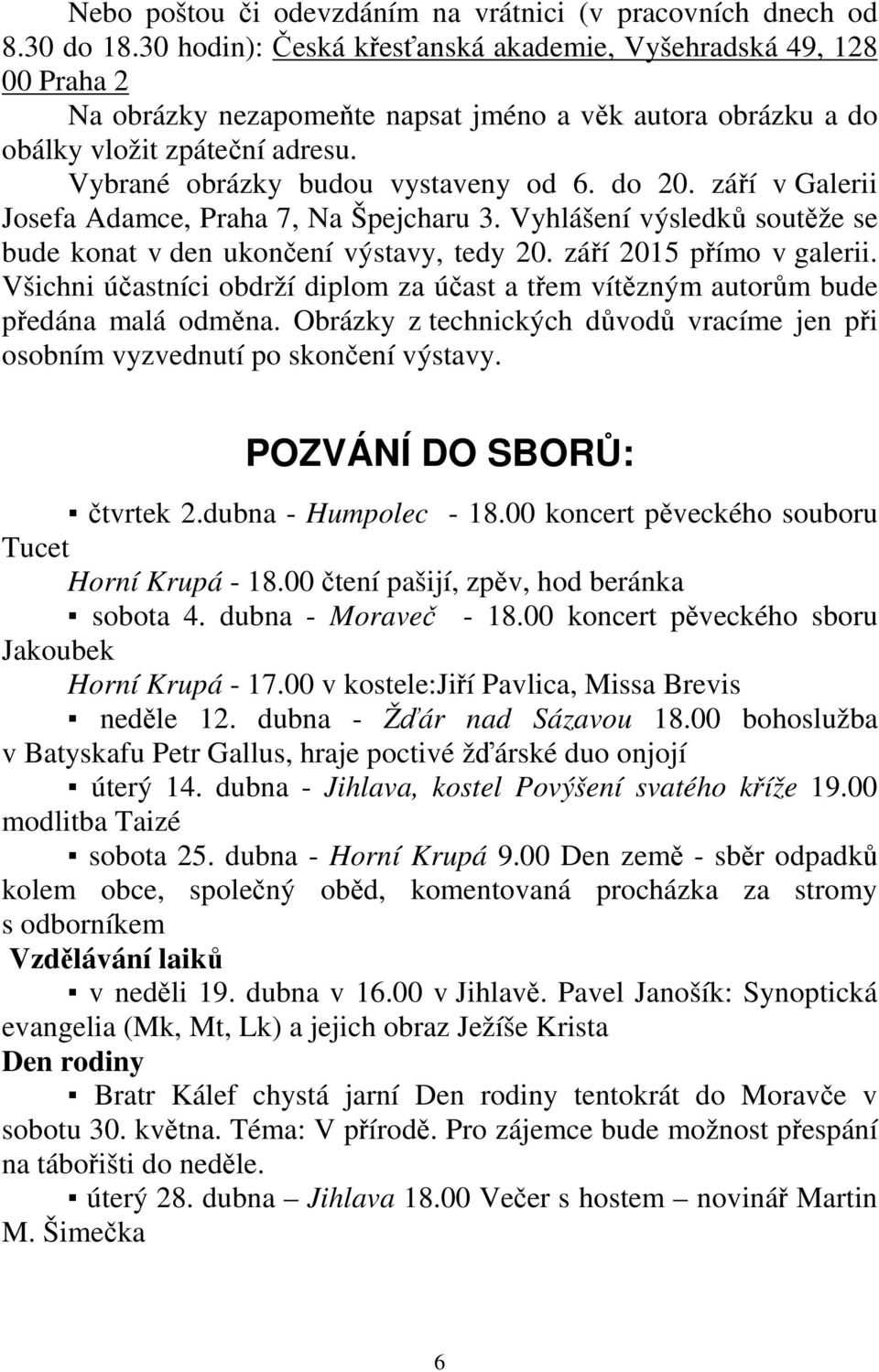 Nebo poštou či odevzdáním na vrátnici (v pracovních dnech od 8.30 do 18.30 hodin): Česká křesťanská akademie, Vyšehradská 49, 128 00 Praha 2

Na obrázky nezapomeňte napsat jméno a věk autora obrázku a do obálky vložit zpáteční adresu.

Vybrané obrázky budou vystaveny od 6. do 20. září v Galerii Josefa Adamce, Praha 7, Na Špejcharu 3. Vyhlášení výsledků soutěže se bude konat v den ukončení výstavy, tedy 20. září 2015 přímo v galerii. Všichni účastníci obdrží diplom za účast a třem vítězným autorům bude předána malá odměna. Obrázky z technických důvodů vracíme jen při osobním vyzvednutí po skončení výstavy.

POZVÁNÍ DO SBORŮ:

▪ čtvrtek 2.dubna - Humpolec - 18.00 koncert pěveckého souboru Tucet

Horní Krupá - 18.00 čtení pašijí, zpěv, hod beránka

▪ sobota 4. dubna - Moraveč - 18.00 koncert pěveckého sboru Jakoubek

Horní Krupá - 17.00 v kostele:Jiří Pavlica, Missa Brevis

▪ neděle 12. dubna - Žďár nad Sázavou 18.00 bohoslužba v Batyskafu Petr Gallus, hraje poctivé žďárské duo onjojí

▪ úterý 14. dubna - Jihlava, kostel Povýšení svatého kříže 19.00 modlitba Taizé

▪ sobota 25. dubna - Horní Krupá 9.00 Den země - sběr odpadků kolem obce, společný oběd, komentovaná procházka za stromy s odborníkem

Vzdělávání laiků

▪ v neděli 19. dubna v 16.00 v Jihlavě. Pavel Janošík: Synoptická evangelia (Mk, Mt, Lk) a jejich obraz Ježíše Krista

Den rodiny

▪ Bratr Kálef chystá jarní Den rodiny tentokrát do Moravče v sobotu 30. května. Téma: V přírodě. Pro zájemce bude možnost přespání na tábořišti do neděle.

▪ úterý 28. dubna – Jihlava 18.00 Večer s hostem – novinář Martin M. Šimečka

6